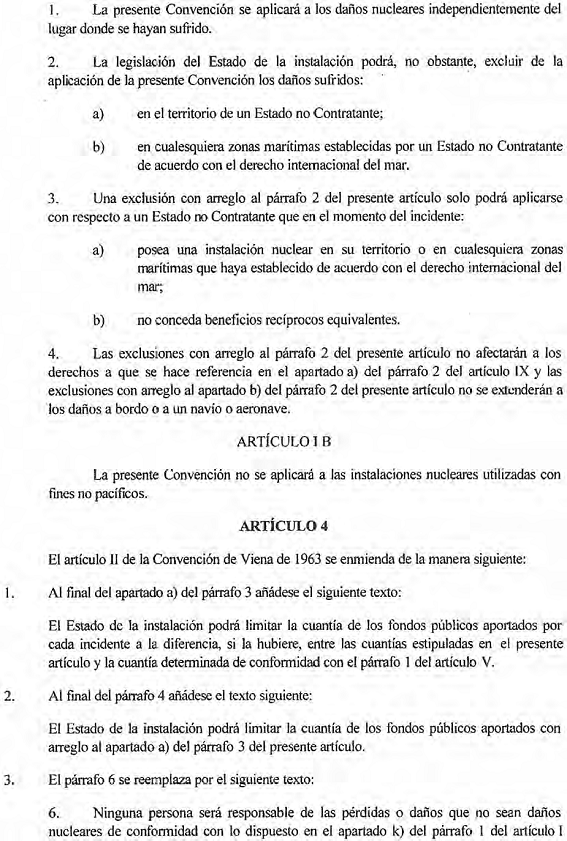 1. La presente Convención se aplicará a los daños nucleares independientemente del lugar donde se hayan sufrido.

2. La legislación del Estado de la instalación podrá, no obstante, excluir de la aplicación de la presente Convención los daños sufridos:

a) en el territorio de un Estado no Contratante;

b) en cualesquiera zonas marítimas establecidas por un Estado no Contratante de acuerdo con el derecho internacional del mar.

3. Una exclusión con arreglo al párrafo 2 del presente artículo solo podrá aplicarse con respecto a un Estado no Contratante que en el momento del incidente:

a) posea una instalación nuclear en su territorio o en cualesquiera zonas marítimas que haya establecido de acuerdo con el derecho internacional del mar;

b) no conceda beneficios recíprocos equivalentes.

4. Las exclusiones con arreglo al párrafo 2 del presente artículo no afectarán a los derechos a que se hace referencia en el apartado a) del párrafo 2 del artículo IX y las exclusiones con arreglo al apartado b) del párrafo 2 del presente artículo no se extenderán a los daños a bordo o a un navío o aeronave.

ARTÍCULO I B

La presente Convención no se aplicará a las instalaciones nucleares utilizadas con fines no pacíficos.

ARTÍCULO 4

El artículo II de la Convención de Viena de 1963 se enmienda de la manera siguiente:

1. Al final del apartado a) del párrafo 3 añádese el siguiente texto:

El Estado de la instalación podrá limitar la cuantía de los fondos públicos aportados por cada incidente a la diferencia, si la hubiere, entre las cuantías estipuladas en el presente artículo y la cuantía determinada de conformidad con el párrafo 1 del artículo V.

2. Al final del párrafo 4 añádese el texto siguiente:

El Estado de la instalación podrá limitar la cuantía de los fondos públicos aportados con arreglo al apartado a) del párrafo 3 del presente artículo.

3. El párrafo 6 se reemplaza por el siguiente texto:

6. Ninguna persona será responsable de las pérdidas o daños que no sean daños nucleares de conformidad con lo dispuesto en el apartado k) del párrafo 1 del artículo I